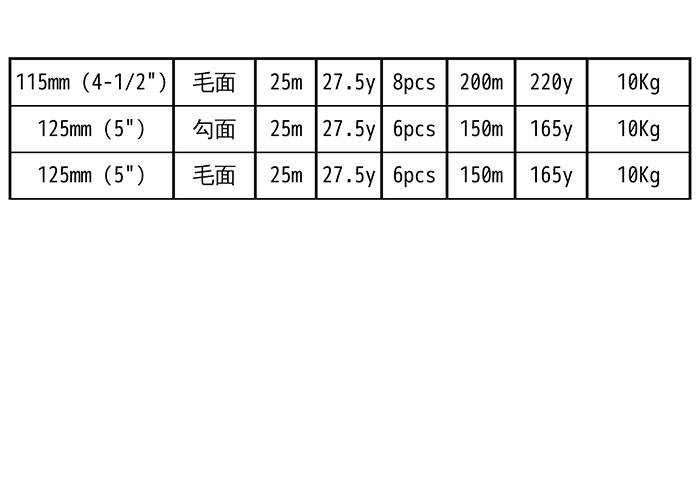 | 115mm (4-1/2") | 毛面 | 25m | 27.5y | 8pcs | 200m | 220y | 10Kg |
|---|---|---|---|---|---|---|---|
| 125mm (5") | 勾面 | 25m | 27.5y | 6pcs | 150m | 165y | 10Kg |
| 125mm (5") | 毛面 | 25m | 27.5y | 6pcs | 150m | 165y | 10Kg |